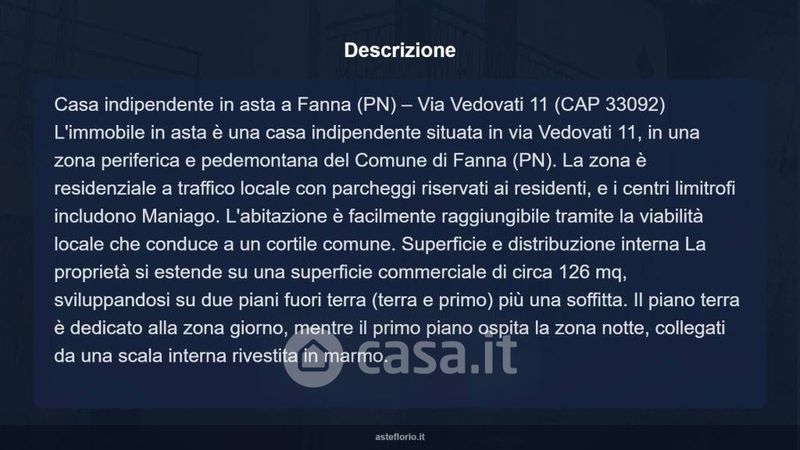 Descrizione

Casa indipendente in asta a Fanna (PN) – Via Vedovati 11 (CAP 33092) L'immobile in asta è una casa indipendente situata in via Vedovati 11, in una zona periferica e pedemontana del Comune di Fanna (PN). La zona è residenziale a traffico locale con parcheggi riservati ai residenti, e i centri limitrofi includono Maniago. L'abitazione è facilmente raggiungibile tramite la viabilità locale che conduce a un cortile comune. Superficie e distribuzione interna La proprietà si estende su una superficie commerciale di circa 126 mq, sviluppandosi su due piani fuori terra (terra e primo) più una soffitta. Il piano terra è dedicato alla zona giorno, mentre il primo piano ospita la zona notte, collegati da una scala interna rivestita in marmo.

asteflorio.it

casa.it